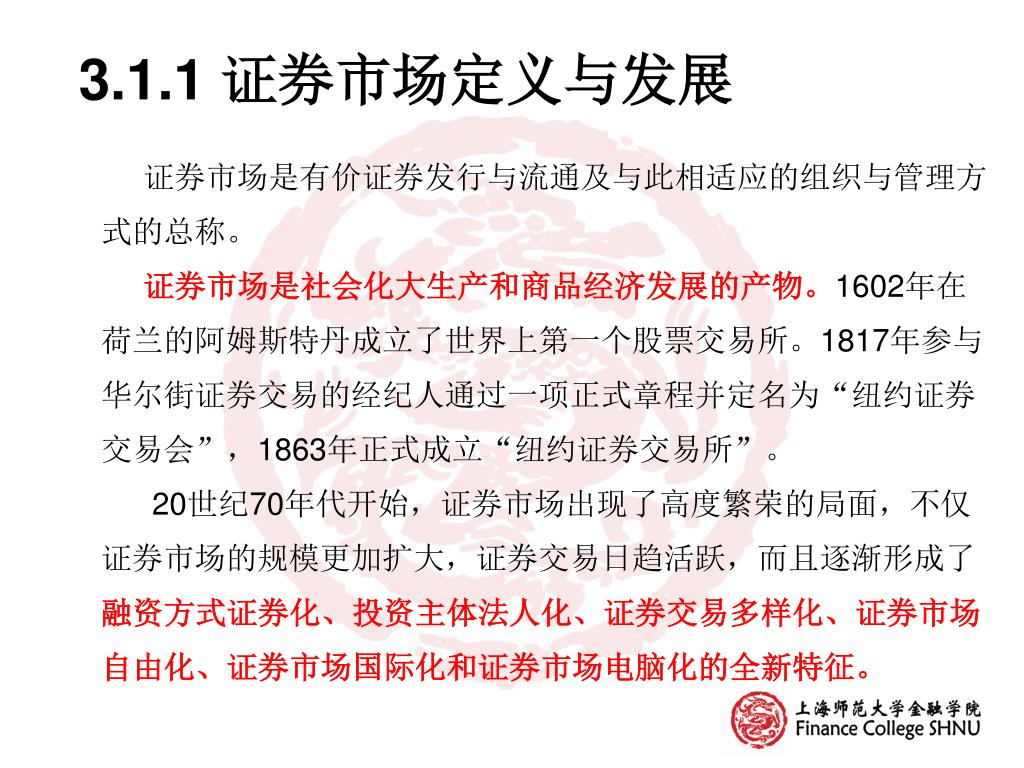 3.1.1 证券市场定义与发展

证券市场是有价证券发行与流通及与此相适应的组织与管理方式的总称。

证券市场是社会化大生产和商品经济发展的产物。1602年在荷兰的阿姆斯特丹成立了世界上第一个股票交易所。1817年参与华尔街证券交易的经纪人通过一项正式章程并定名为“纽约证券交易会”，1863年正式成立“纽约证券交易所”。

20世纪70年代开始，证券市场出现了高度繁荣的局面，不仅证券市场的规模更加扩大，证券交易日趋活跃，而且逐渐形成了融资方式证券化、投资主体法人化、证券交易多样化、证券市场自由化、证券市场国际化和证券市场电脑化的全新特征。

上海师范大学金融学院
Finance College SHNU